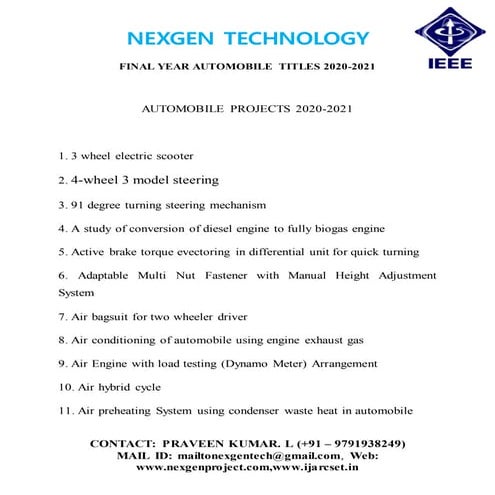 NEXGEN TECHNOLOGY

IEEE

FINAL YEAR AUTOMOBILE TITLES 2020-2021

AUTOMOBILE PROJECTS 2020-2021

1. 3 wheel electric scooter

2. 4-wheel 3 model steering

3. 91 degree turning steering mechanism

4. A study of conversion of diesel engine to fully biogas engine

5. Active brake torque evectoring in differential unit for quick turning

6. Adaptable Multi Nut Fastener with Manual Height Adjustment System

7. Air bagsuit for two wheeler driver

8. Air conditioning of automobile using engine exhaust gas

9. Air Engine with load testing (Dynamo Meter) Arrangement

10. Air hybrid cycle

11. Air preheating System using condenser waste heat in automobile

CONTACT: PRAVEEN KUMAR. L (+91 – 9791938249)
MAIL ID: mailtonexgentech@gmail.com, Web: www.nexgenproject.com,www.ijarcset.in